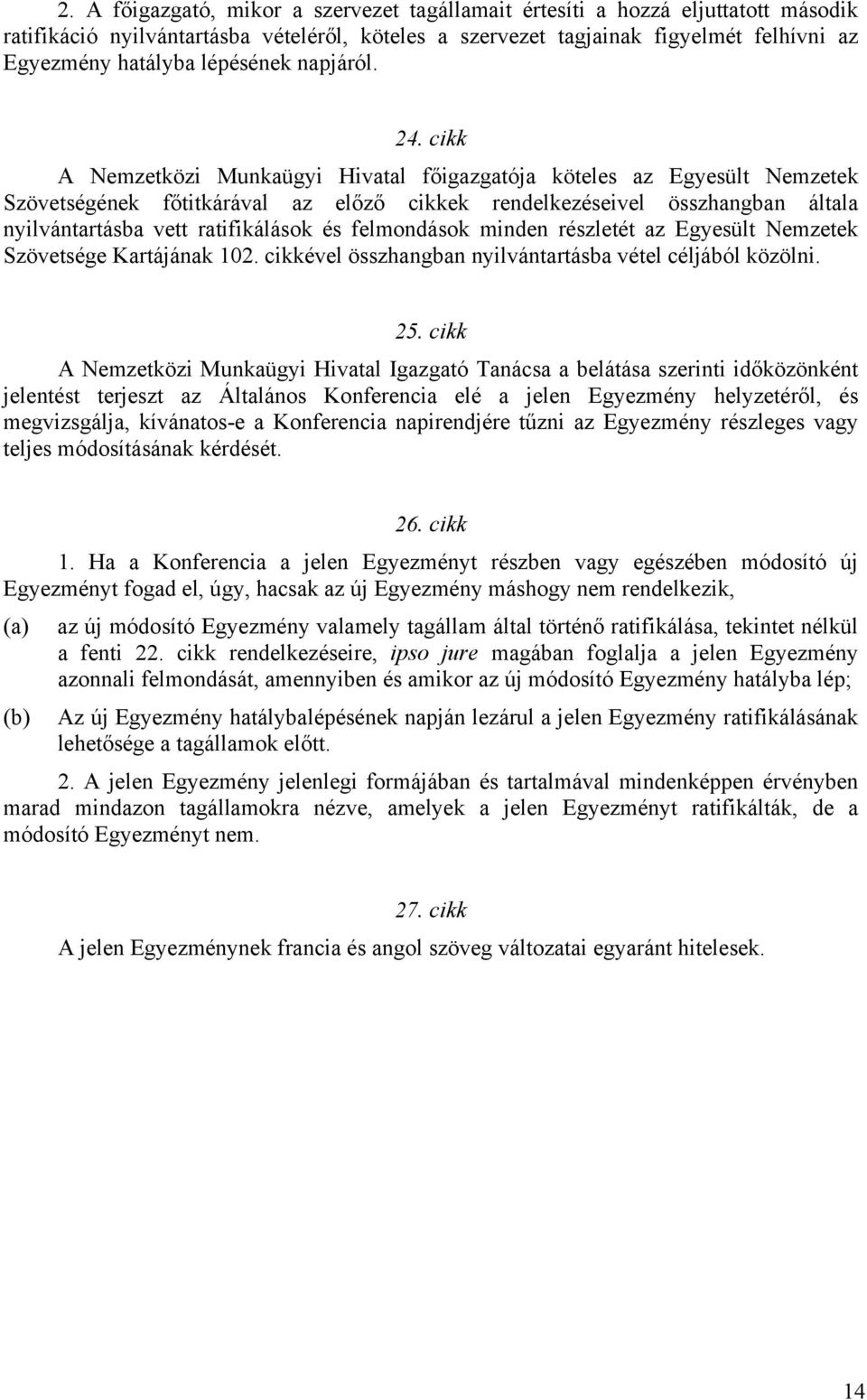 2. A főigazgató, mikor a szervezet tagállamait értesíti a hozzá eljuttatott második ratifikáció nyilvántartásba vételéről, köteles a szervezet tagjainak figyelmét felhívni az Egyezmény hatályba lépésének napjáról.

24. cikk

A Nemzetközi Munkaügyi Hivatal főigazgatója köteles az Egyesült Nemzetek Szövetségének főtitkárával az előző cikkek rendelkezéseivel összhangban általa nyilvántartásba vett ratifikálások és felmondások minden részletét az Egyesült Nemzetek Szövetsége Kartájának 102. cikkével összhangban nyilvántartásba vétel céljából közölni.

25. cikk

A Nemzetközi Munkaügyi Hivatal Igazgató Tanácsa a belátása szerinti időközönként jelentést terjeszt az Általános Konferencia elé a jelen Egyezmény helyzetéről, és megvizsgálja, kívánatos-e a Konferencia napirendjére tűzni az Egyezmény részleges vagy teljes módosításának kérdését.

26. cikk

1. Ha a Konferencia a jelen Egyezményt részben vagy egészében módosító új Egyezményt fogad el, úgy, hacsak az új Egyezmény máshogy nem rendelkezik,

(a) az új módosító Egyezmény valamely tagállam által történő ratifikálása, tekintet nélkül a fenti 22. cikk rendelkezéseire, ipso jure magában foglalja a jelen Egyezmény azonnali felmondását, amennyiben és amikor az új módosító Egyezmény hatályba lép;

(b) Az új Egyezmény hatálybalépésének napján lezárul a jelen Egyezmény ratifikálásának lehetősége a tagállamok előtt.

2. A jelen Egyezmény jelenlegi formájában és tartalmával mindenképpen érvényben marad mindazon tagállamokra nézve, amelyek a jelen Egyezményt ratifikálták, de a módosító Egyezményt nem.

27. cikk

A jelen Egyezménynek francia és angol szöveg változatai egyaránt hitelesek.

14